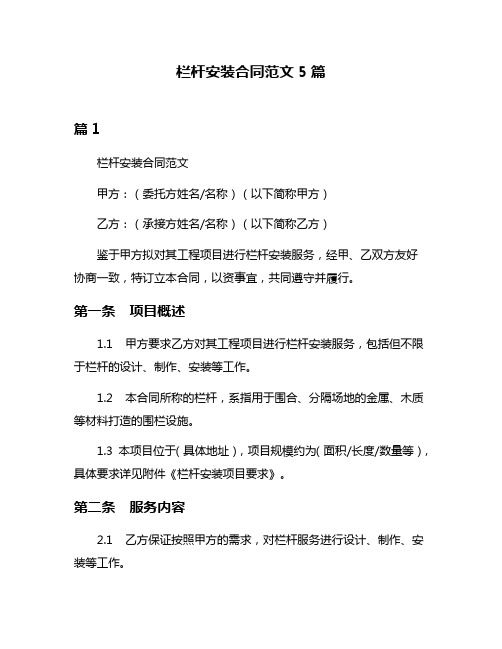 栏杆安装合同范文 5 篇

篇 1

栏杆安装合同范文

甲方：（委托方姓名/名称）（以下简称甲方）

乙方：（承接方姓名/名称）（以下简称乙方）

鉴于甲方拟对其工程项目进行栏杆安装服务，经甲、乙双方友好协商一致，特订立本合同，以资事宜，共同遵守并履行。

第一条　项目概述

1.1　甲方要求乙方对其工程项目进行栏杆安装服务，包括但不限于栏杆的设计、制作、安装等工作。

1.2　本合同所称的栏杆，系指用于围合、分隔场地的金属、木质等材料打造的围栏设施。

1.3 本项目位于（具体地址），项目规模约为（面积/长度/数量等），具体要求详见附件《栏杆安装项目要求》。

第二条　服务内容

2.1　乙方保证按照甲方的需求，对栏杆服务进行设计、制作、安装等工作。